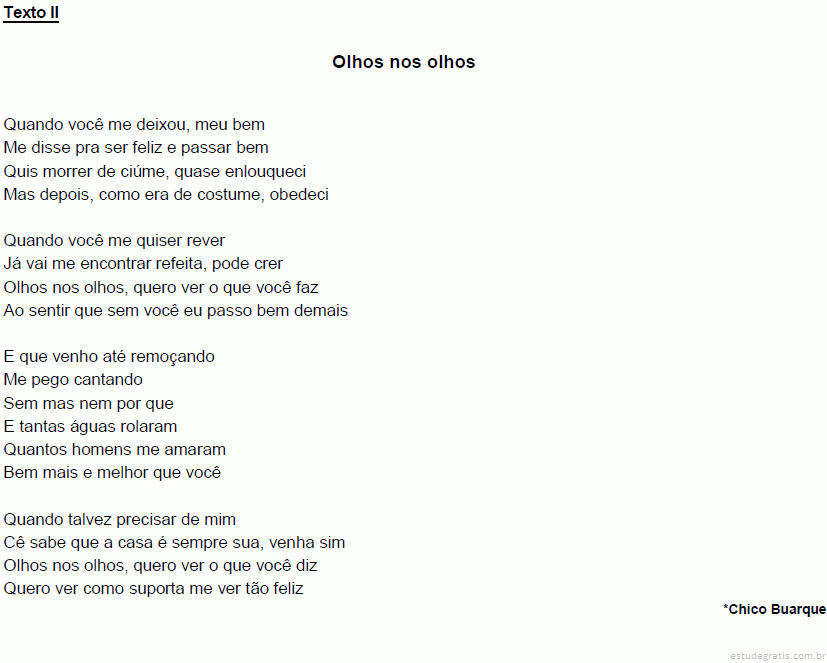 Texto II

Olhos nos olhos

Quando você me deixou, meu bem
Me disse pra ser feliz e passar bem
Quis morrer de ciúme, quase enlouqueci
Mas depois, como era de costume, obedeci

Quando você me quiser rever
Já vai me encontrar refeita, pode crer
Olhos nos olhos, quero ver o que você faz
Ao sentir que sem você eu passo bem demais

E que venho até remoçando
Me pego cantando
Sem mas nem por que
E tantas águas rolaram
Quantos homens me amaram
Bem mais e melhor que você

Quando talvez precisar de mim
Cê sabe que a casa é sempre sua, venha sim
Olhos nos olhos, quero ver o que você diz
Quero ver como suporta me ver tão feliz

*Chico Buarque

estudegratis.com.br